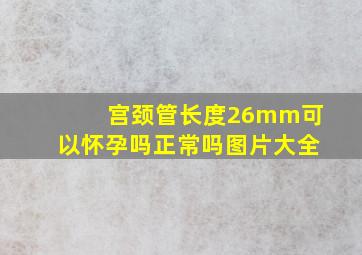 宫颈管长度26mm可以怀孕吗正常吗图片大全